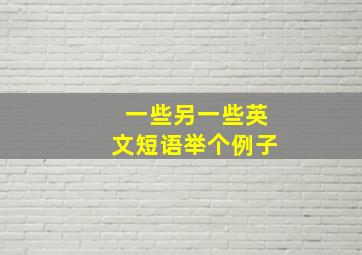 一些另一些英文短语举个例子